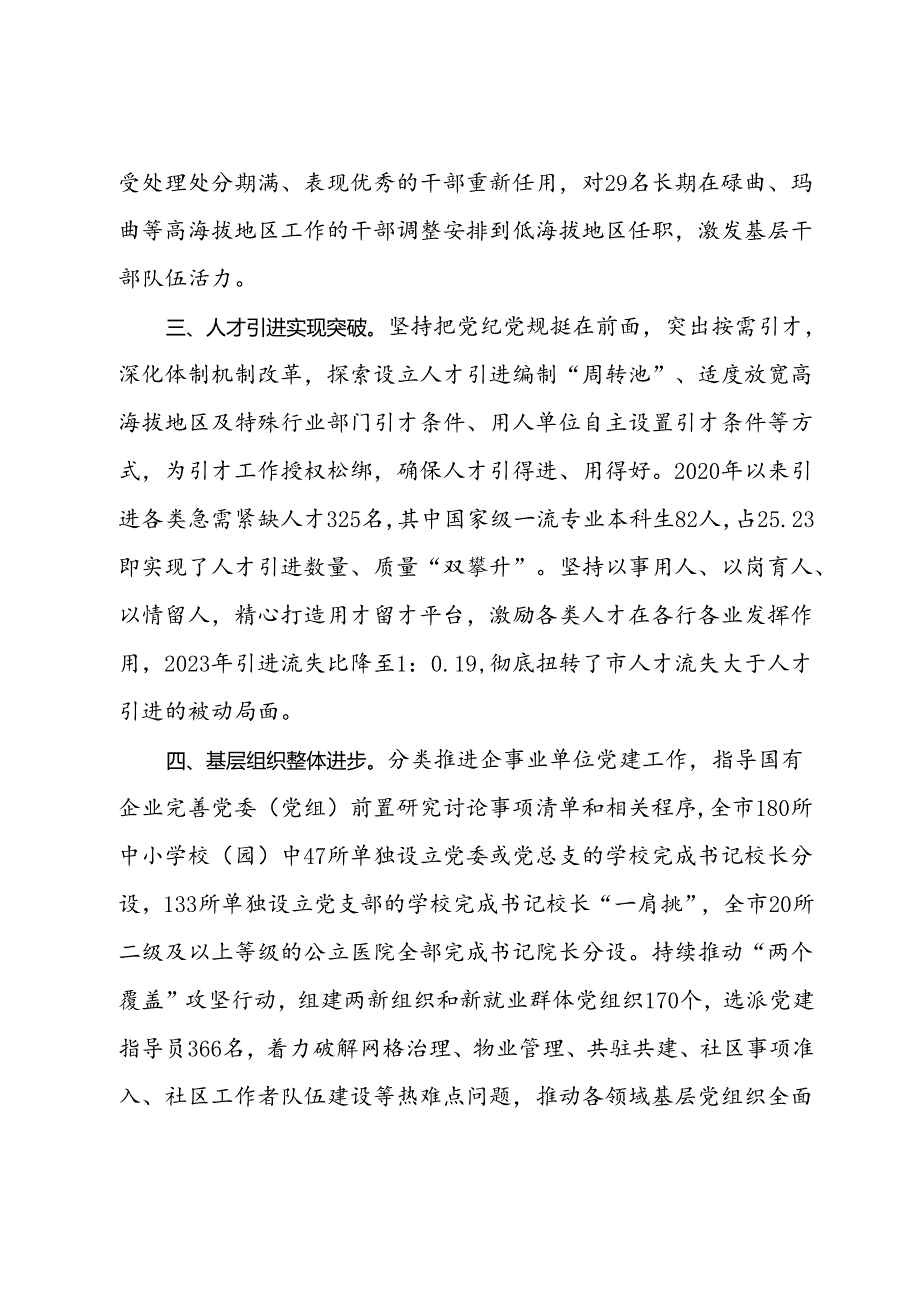 受处理处分期满、表现优秀的干部重新任用，对29名长期在碌曲、玛曲等高海拔地区工作的干部调整安排到低海拔地区任职，激发基层干部队伍活力。

三、人才引进实现突破。坚持把党纪党规挺在前面，突出按需引才，深化体制机制改革，探索设立人才引进编制“周转池”、适度放宽高海拔地区及特殊行业部门引才条件、用人单位自主设置引才条件等方式，为引才工作授权松绑，确保人才引得进、用得好。2020年以来引进各类急需紧缺人才325名，其中国家级一流专业本科生82人，占25.23即实现了人才引进数量、质量“双攀升”。坚持以事用人、以岗育人、以情留人，精心打造用才留才平台，激励各类人才在各行各业发挥作用，2023年引进流失比降至1：0.19，彻底扭转了市人才流失大于人才引进的被动局面。

四、基层组织整体进步。分类推进企事业单位党建工作，指导国有企业完善党委（党组）前置研究讨论事项清单和相关程序，全市180所中小学校（园）中47所单独设立党委或党总支的学校完成书记校长分设，133所单独设立党支部的学校完成书记校长“一肩挑”，全市20所二级及以上等级的公立医院全部完成书记院长分设。持续推动“两个覆盖”攻坚行动，组建两新组织和新就业群体党组织170个，选派党建指导员366名，着力破解网格治理、物业管理、共驻共建、社区事项准入、社区工作者队伍建设等热难点问题，推动各领域基层党组织全面